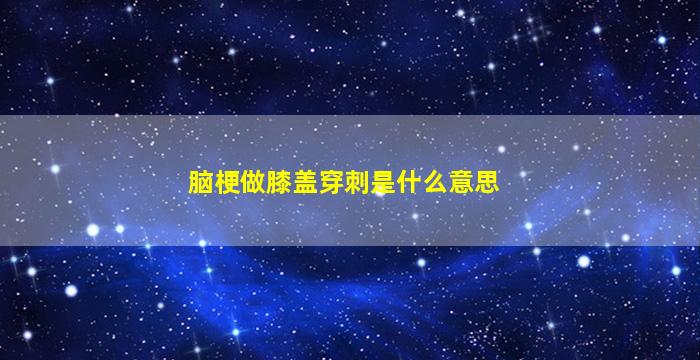 脑梗做膝盖穿刺是什么意思